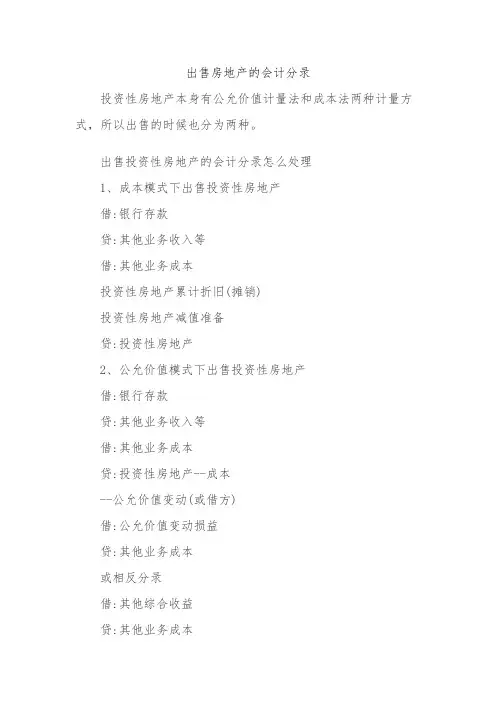 出售房地产的会计分录

投资性房地产本身有公允价值计量法和成本法两种计量方式，所以出售的时候也分为两种。

出售投资性房地产的会计分录怎么处理

1、成本模式下出售投资性房地产

借:银行存款

贷:其他业务收入等

借:其他业务成本

投资性房地产累计折旧(摊销)

投资性房地产减值准备

贷:投资性房地产

2、公允价值模式下出售投资性房地产

借:银行存款

贷:其他业务收入等

借:其他业务成本

贷:投资性房地产--成本

--公允价值变动(或借方)

借:公允价值变动损益

贷:其他业务成本

或相反分录

借:其他综合收益

贷:其他业务成本